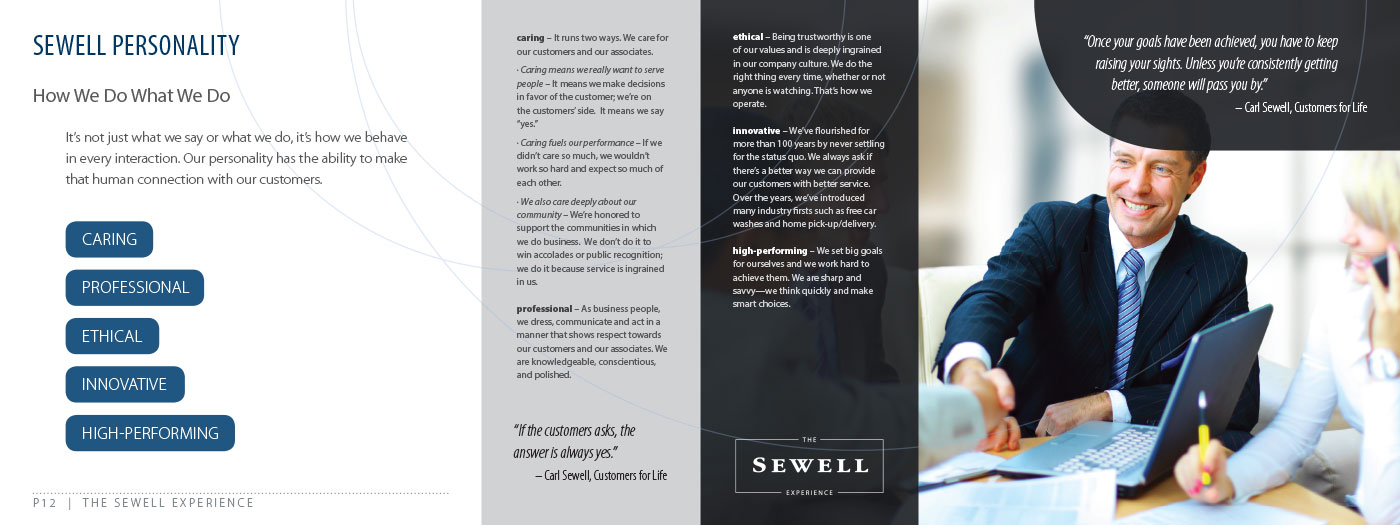 SEWELL PERSONALITY

How We Do What We Do

It's not just what we say or what we do, it's how we behave in every interaction. Our personality has the ability to make that human connection with our customers.

CARING

PROFESSIONAL

ETHICAL

INNOVATIVE

HIGH-PERFORMING

P12 | THE SEWELL EXPERIENCE

caring – It runs two ways. We care for our customers and our associates.

· Caring means we really want to serve people – It means we make decisions in favor of the customer; we're on the customers' side. It means we say "yes."

· Caring fuels our performance – If we didn't care so much, we wouldn't work so hard and expect so much of each other.

· We also care deeply about our community – We're honored to support the communities in which we do business. We don't do it to win accolades or public recognition; we do it because service is ingrained in us.

professional – As business people, we dress, communicate and act in a manner that shows respect towards our customers and our associates. We are knowledgeable, conscientious, and polished.

"If the customers asks, the answer is always yes."
– Carl Sewell, Customers for Life

ethical – Being trustworthy is one of our values and is deeply ingrained in our company culture. We do the right thing every time, whether or not anyone is watching. That's how we operate.

innovative – We've flourished for more than 100 years by never settling for the status quo. We always ask if there's a better way we can provide our customers with better service. Over the years, we've introduced many industry firsts such as free car washes and home pick-up/delivery.

high-performing – We set big goals for ourselves and we work hard to achieve them. We are sharp and savvy—we think quickly and make smart choices.

THE
SEWELL
EXPERIENCE

"Once your goals have been achieved, you have to keep raising your sights. Unless you're consistently getting better, someone will pass you by."
– Carl Sewell, Customers for Life